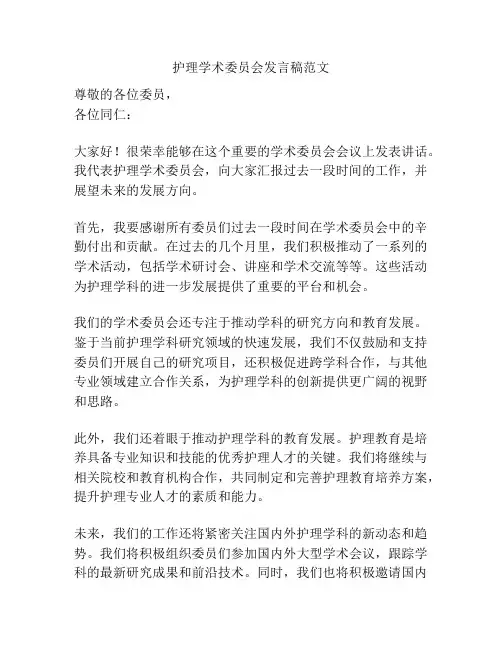 护理学术委员会发言稿范文

尊敬的各位委员，
各位同仁：

大家好！很荣幸能够在这个重要的学术委员会会议上发表讲话。我代表护理学术委员会，向大家汇报过去一段时间的工作，并展望未来的发展方向。

首先，我要感谢所有委员们过去一段时间在学术委员会中的辛勤付出和贡献。在过去的几个月里，我们积极推动了一系列的学术活动，包括学术研讨会、讲座和学术交流等等。这些活动为护理学科的进一步发展提供了重要的平台和机会。

我们的学术委员会还专注于推动学科的研究方向和教育发展。鉴于当前护理学科研究领域的快速发展，我们不仅鼓励和支持委员们开展自己的研究项目，还积极促进跨学科合作，与其他专业领域建立合作关系，为护理学科的创新提供更广阔的视野和思路。

此外，我们还着眼于推动护理学科的教育发展。护理教育是培养具备专业知识和技能的优秀护理人才的关键。我们将继续与相关院校和教育机构合作，共同制定和完善护理教育培养方案，提升护理专业人才的素质和能力。

未来，我们的工作还将紧密关注国内外护理学科的新动态和趋势。我们将积极组织委员们参加国内外大型学术会议，跟踪学科的最新研究成果和前沿技术。同时，我们也将积极邀请国内